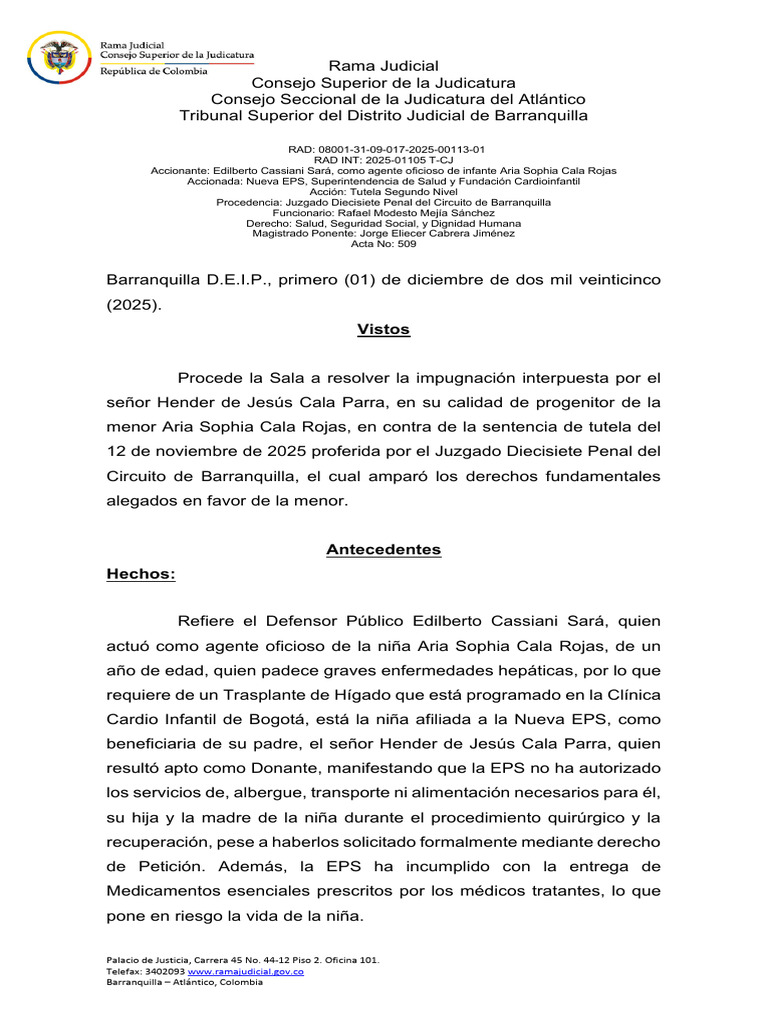 Rama Judicial
Consejo Superior de la Judicatura
República de Colombia

Rama Judicial
Consejo Superior de la Judicatura
Consejo Seccional de la Judicatura del Atlántico
Tribunal Superior del Distrito Judicial de Barranquilla

RAD: 08001-31-09-017-2025-00113-01
RAD INT: 2025-01105 T-CJ
Accionante: Edilberto Cassiani Sará, como agente oficioso de infante Aria Sophia Cala Rojas
Accionada: Nueva EPS, Superintendencia de Salud y Fundación Cardioinfantil
Acción: Tutela Segundo Nivel
Procedencia: Juzgado Diecisiete Penal del Circuito de Barranquilla
Funcionario: Rafael Modesto Mejía Sánchez
Derecho: Salud, Seguridad Social, y Dignidad Humana
Magistrado Ponente: Jorge Eliecer Cabrera Jiménez
Acta No: 509

Barranquilla D.E.I.P., primero (01) de diciembre de dos mil veinticinco (2025).

Vistos

Procede la Sala a resolver la impugnación interpuesta por el señor Hender de Jesús Cala Parra, en su calidad de progenitor de la menor Aria Sophia Cala Rojas, en contra de la sentencia de tutela del 12 de noviembre de 2025 proferida por el Juzgado Diecisiete Penal del Circuito de Barranquilla, el cual amparó los derechos fundamentales alegados en favor de la menor.

Antecedentes

Hechos:

Refiere el Defensor Público Edilberto Cassiani Sará, quien actuó como agente oficioso de la niña Aria Sophia Cala Rojas, de un año de edad, quien padece graves enfermedades hepáticas, por lo que requiere de un Trasplante de Hígado que está programado en la Clínica Cardio Infantil de Bogotá, está la niña afiliada a la Nueva EPS, como beneficiaria de su padre, el señor Hender de Jesús Cala Parra, quien resultó apto como Donante, manifestando que la EPS no ha autorizado los servicios de, albergue, transporte ni alimentación necesarios para él, su hija y la madre de la niña durante el procedimiento quirúrgico y la recuperación, pese a haberlos solicitado formalmente mediante derecho de Petición. Además, la EPS ha incumplido con la entrega de Medicamentos esenciales prescritos por los médicos tratantes, lo que pone en riesgo la vida de la niña.

Palacio de Justicia, Carrera 45 No. 44-12 Piso 2. Oficina 101.
Telefax: 3402093 www.ramajudicial.gov.co
Barranquilla – Atlántico, Colombia